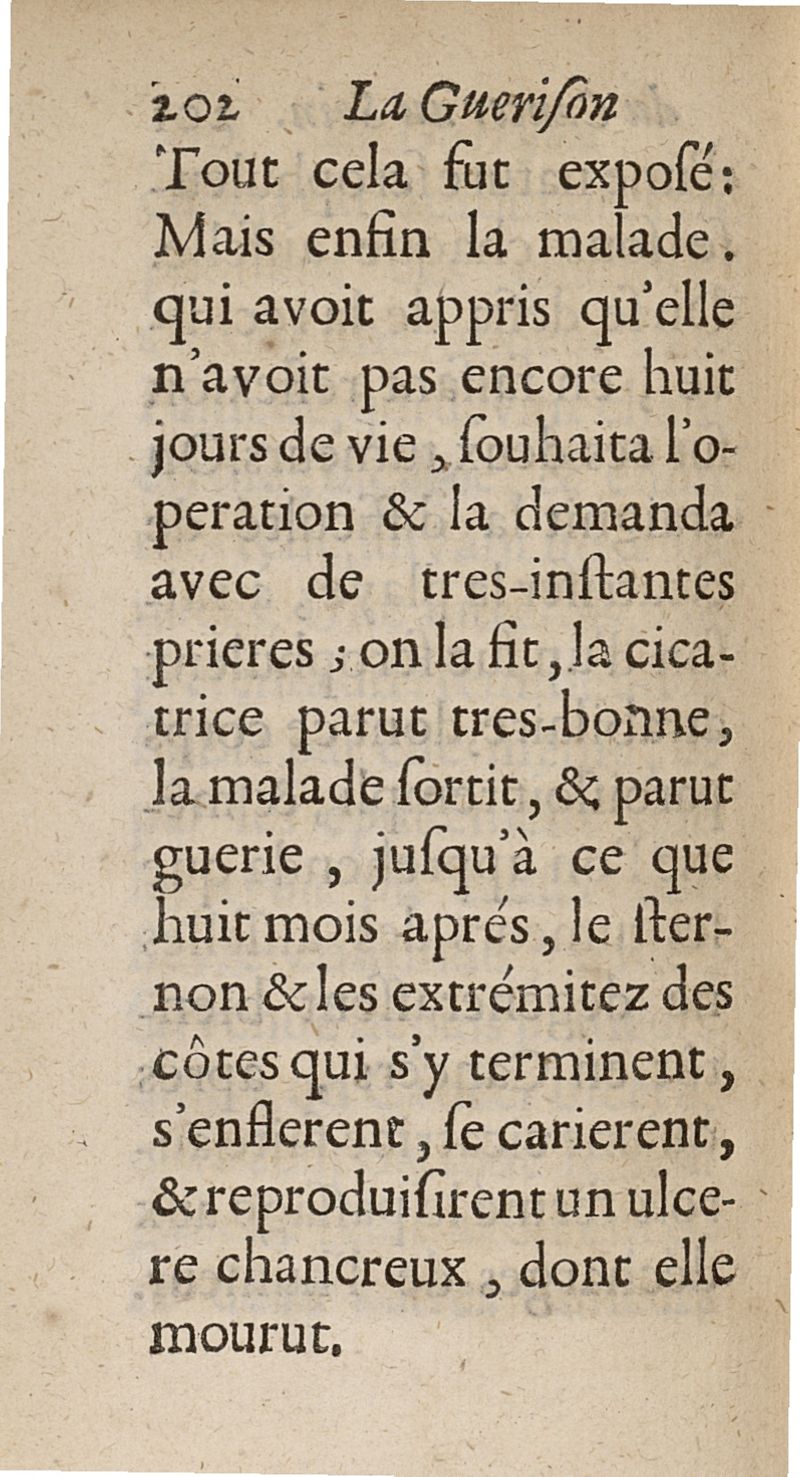 202 La Guerison

Tout cela fut exposé: Mais enfin la malade. qui avoit appris qu'elle n'avoit pas encore huit jours de vie, souhaita l'operation & la demanda avec de tres-instantes prieres; on la fit, la cicatrice parut tres-bonne, la malade sortit, & parut guerie, jusqu'à ce que huit mois aprés, le sternon & les extrémitez des côtes qui s'y terminent, s'enflerent, se carierent, & reproduisirent un ulcere chancreux, dont elle mourut.